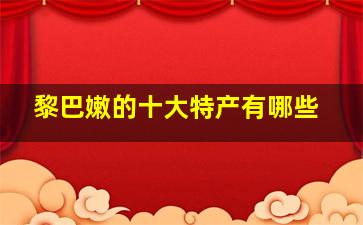 黎巴嫩的十大特产有哪些